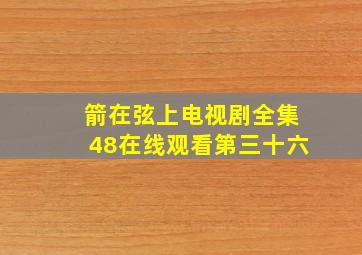 箭在弦上电视剧全集
48在线观看第三十六